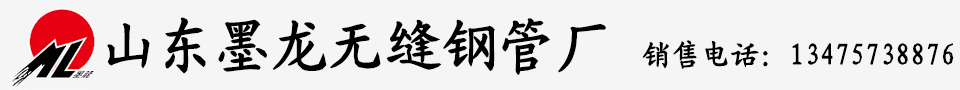 ML 墨龙

山东墨龙无缝钢管厂

销售电话：13475738876